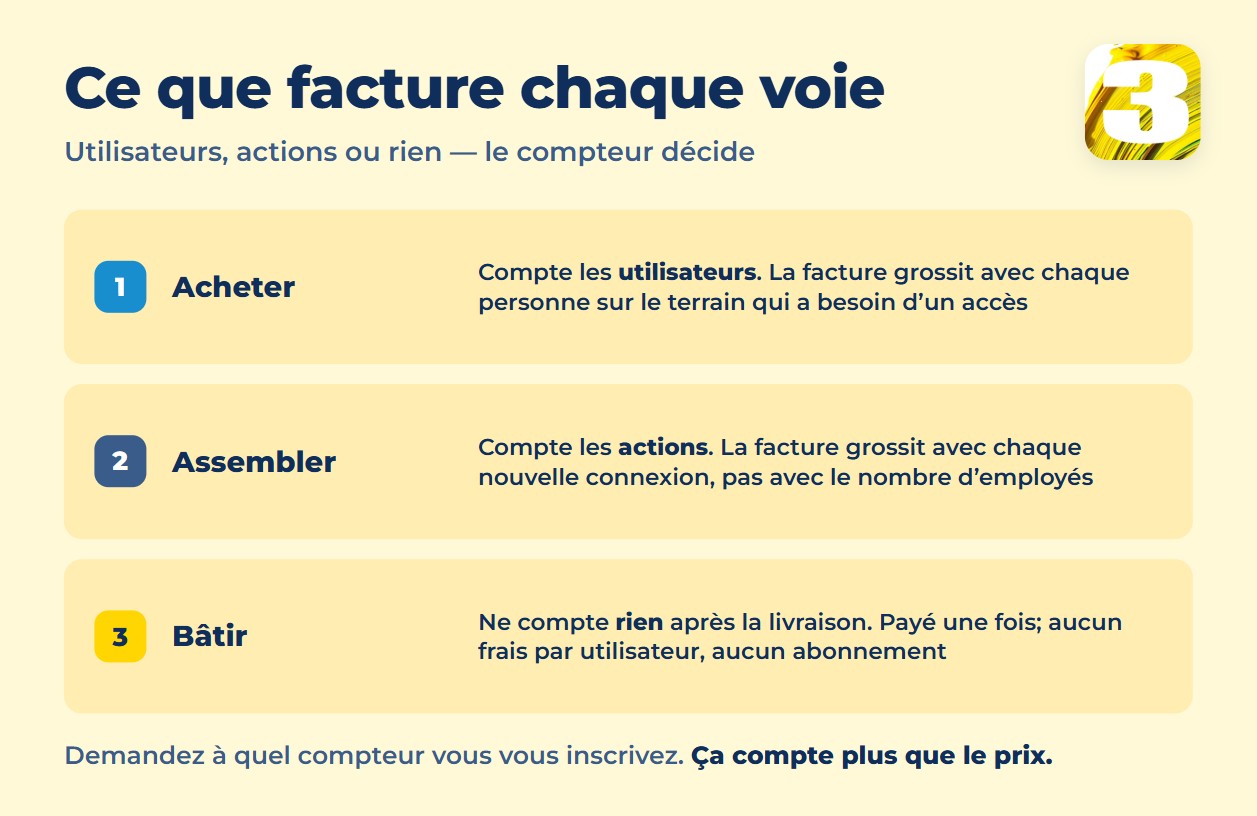 Ce que facture chaque voie

3

Utilisateurs, actions ou rien — le compteur décide

1 Acheter

Compte les utilisateurs. La facture grossit avec chaque personne sur le terrain qui a besoin d'un accès

2 Assembler

Compte les actions. La facture grossit avec chaque nouvelle connexion, pas avec le nombre d'employés

3 Bâtir

Ne compte rien après la livraison. Payé une fois; aucun frais par utilisateur, aucun abonnement

Demandez à quel compteur vous vous inscrivez. Ça compte plus que le prix.